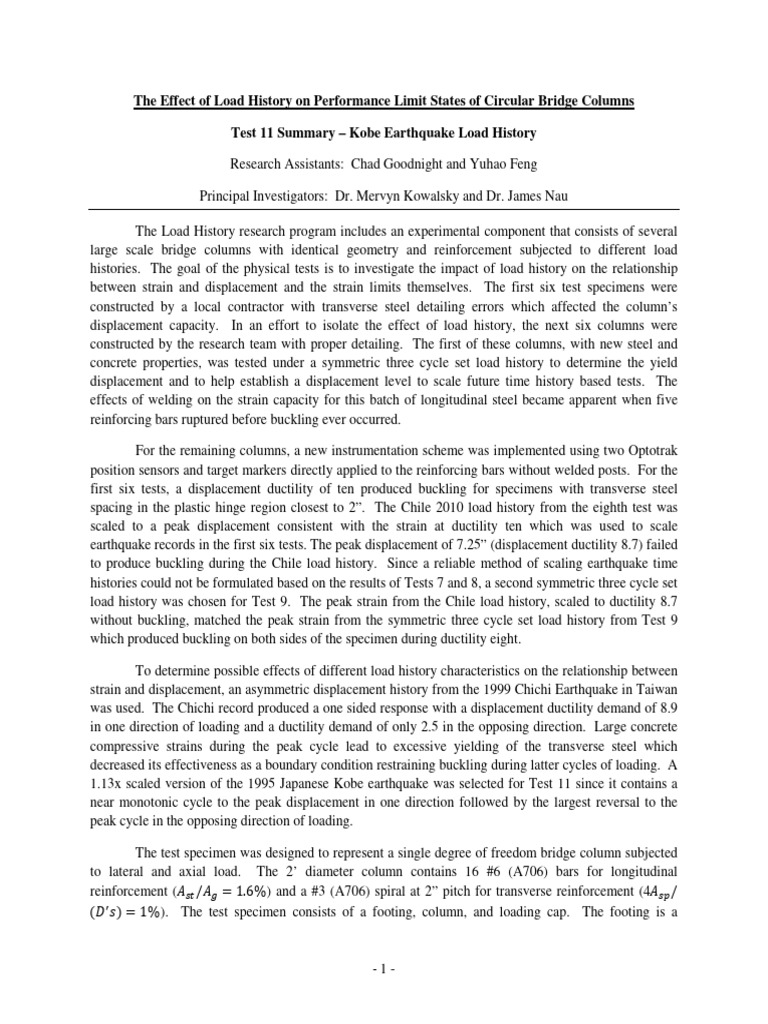 The Effect of Load History on Performance Limit States of Circular Bridge Columns

Test 11 Summary – Kobe Earthquake Load History

Research Assistants: Chad Goodnight and Yuhao Feng

Principal Investigators: Dr. Mervyn Kowalsky and Dr. James Nau

The Load History research program includes an experimental component that consists of several large scale bridge columns with identical geometry and reinforcement subjected to different load histories. The goal of the physical tests is to investigate the impact of load history on the relationship between strain and displacement and the strain limits themselves. The first six test specimens were constructed by a local contractor with transverse steel detailing errors which affected the column's displacement capacity. In an effort to isolate the effect of load history, the next six columns were constructed by the research team with proper detailing. The first of these columns, with new steel and concrete properties, was tested under a symmetric three cycle set load history to determine the yield displacement and to help establish a displacement level to scale future time history based tests. The effects of welding on the strain capacity for this batch of longitudinal steel became apparent when five reinforcing bars ruptured before buckling ever occurred.

For the remaining columns, a new instrumentation scheme was implemented using two Optotrak position sensors and target markers directly applied to the reinforcing bars without welded posts. For the first six tests, a displacement ductility of ten produced buckling for specimens with transverse steel spacing in the plastic hinge region closest to 2". The Chile 2010 load history from the eighth test was scaled to a peak displacement consistent with the strain at ductility ten which was used to scale earthquake records in the first six tests. The peak displacement of 7.25" (displacement ductility 8.7) failed to produce buckling during the Chile load history. Since a reliable method of scaling earthquake time histories could not be formulated based on the results of Tests 7 and 8, a second symmetric three cycle set load history was chosen for Test 9. The peak strain from the Chile load history, scaled to ductility 8.7 without buckling, matched the peak strain from the symmetric three cycle set load history from Test 9 which produced buckling on both sides of the specimen during ductility eight.

To determine possible effects of different load history characteristics on the relationship between strain and displacement, an asymmetric displacement history from the 1999 Chichi Earthquake in Taiwan was used. The Chichi record produced a one sided response with a displacement ductility demand of 8.9 in one direction of loading and a ductility demand of only 2.5 in the opposing direction. Large concrete compressive strains during the peak cycle lead to excessive yielding of the transverse steel which decreased its effectiveness as a boundary condition restraining buckling during latter cycles of loading. A 1.13x scaled version of the 1995 Japanese Kobe earthquake was selected for Test 11 since it contains a near monotonic cycle to the peak displacement in one direction followed by the largest reversal to the peak cycle in the opposing direction of loading.

The test specimen was designed to represent a single degree of freedom bridge column subjected to lateral and axial load. The 2' diameter column contains 16 #6 (A706) bars for longitudinal reinforcement ($A_{st}/A_g = 1.6\%$) and a #3 (A706) spiral at 2" pitch for transverse reinforcement ($4A_{sp}/(D's) = 1\%$). The test specimen consists of a footing, column, and loading cap. The footing is a

- 1 -